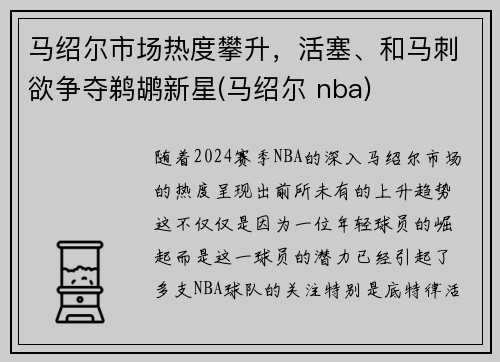 马绍尔市场热度攀升，活塞、和马刺欲争夺鹈鹕新星(马绍尔 nba)

随着2024赛季NBA的深入马绍尔市场的热度呈现出前所未有的上升趋势这不仅仅是因为一位年轻球员的崛起而是这一球员的潜力已经引起了多支NBA球队的关注特别是底特律活